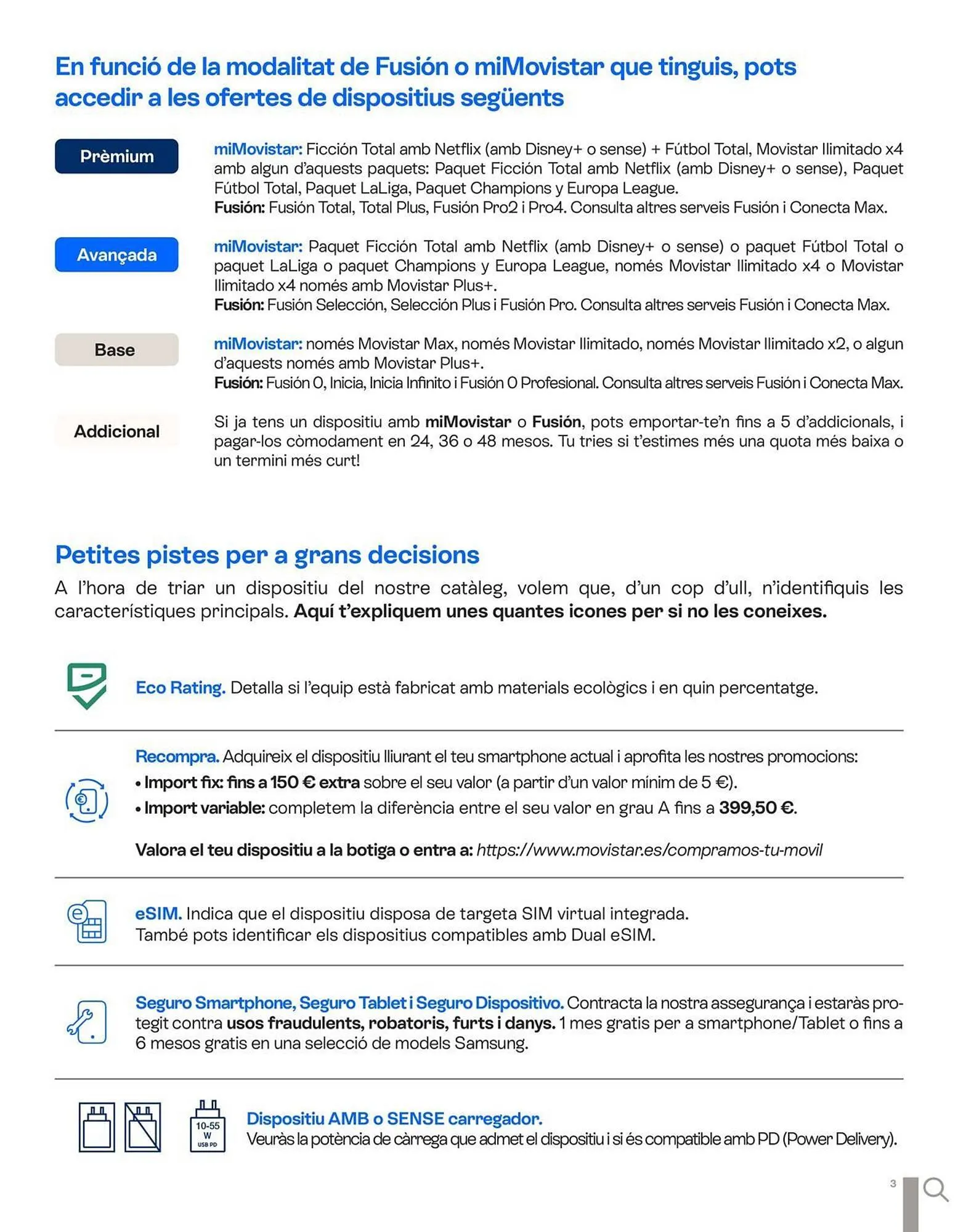 En funció de la modalitat de Fusión o miMovistar que tinguis, pots accedir a les ofertes de dispositius següents

Prèmium

miMovistar: Ficción Total amb Netflix (amb Disney+ o sense) + Fútbol Total, Movistar Ilimitado x4 amb algun d'aquests paquets: Paquet Ficción Total amb Netflix (amb Disney+ o sense), Paquet Fútbol Total, Paquet LaLiga, Paquet Champions y Europa League.
Fusión: Fusión Total, Total Plus, Fusión Pro2 i Pro4. Consulta altres serveis Fusión i Conecta Max.

Avançada

miMovistar: Paquet Ficción Total amb Netflix (amb Disney+ o sense) o paquet Fútbol Total o paquet LaLiga o paquet Champions y Europa League, només Movistar Ilimitado x4 o Movistar Ilimitado x4 només amb Movistar Plus+.
Fusión: Fusión Selección, Selección Plus i Fusión Pro. Consulta altres serveis Fusión i Conecta Max.

Base

miMovistar: només Movistar Max, només Movistar Ilimitado, només Movistar Ilimitado x2, o algun d'aquests només amb Movistar Plus+.
Fusión: Fusión 0, Inicia, Inicia Infinito i Fusión 0 Profesional. Consulta altres serveis Fusión i Conecta Max.

Addicional

Si ja tens un dispositiu amb miMovistar o Fusión, pots emportar-te'n fins a 5 d'addicionals, i pagar-los còmodament en 24, 36 o 48 mesos. Tu tries si t'estimes més una quota més baixa o un termini més curt!

Petites pistes per a grans decisions

A l'hora de triar un dispositiu del nostre catàleg, volem que, d'un cop d'ull, n'identifiquis les característiques principals. Aquí t'expliquem unes quantes icones per si no les coneixes.

Eco Rating. Detalla si l'equip està fabricat amb materials ecològics i en quin percentatge.

Recompra. Adquireix el dispositiu lliurant el teu smartphone actual i aprofita les nostres promocions:
• Import fix: fins a 150 € extra sobre el seu valor (a partir d'un valor mínim de 5 €).
• Import variable: completem la diferència entre el seu valor en grau A fins a 399,50 €.

Valora el teu dispositiu a la botiga o entra a: https://www.movistar.es/compramos-tu-movil

eSIM. Indica que el dispositiu disposa de targeta SIM virtual integrada.
També pots identificar els dispositius compatibles amb Dual eSIM.

Seguro Smartphone, Seguro Tablet i Seguro Dispositivo. Contracta la nostra assegurança i estaràs protegit contra usos fraudulents, robatoris, furts i danys. 1 mes gratis per a smartphone/Tablet o fins a 6 mesos gratis en una selecció de models Samsung.

10-55 W USB PD

Dispositiu AMB o SENSE carregador.
Veuràs la potència de càrrega que admet el dispositiu i si és compatible amb PD (Power Delivery).

3